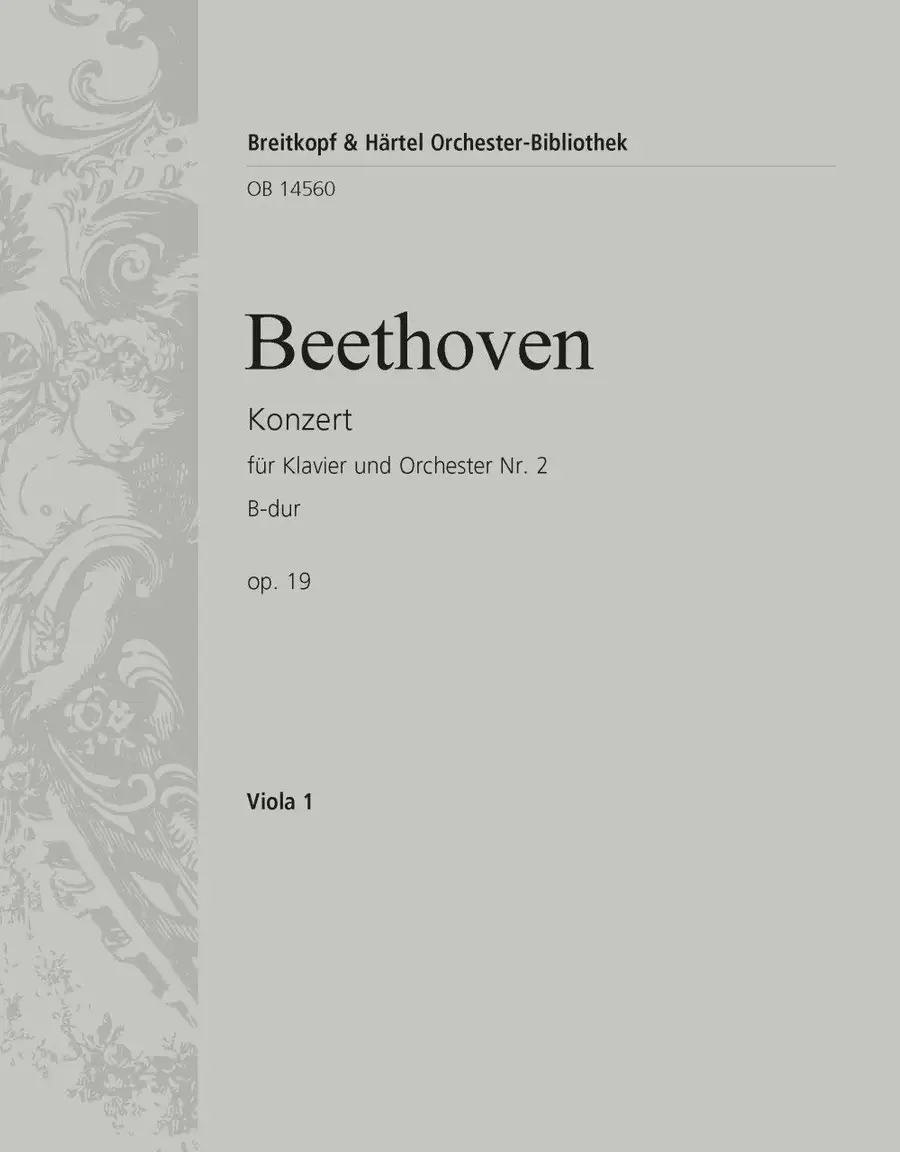 Breitkopf & Härtel Orchester-Bibliothek

OB 14560

Beethoven

Konzert

für Klavier und Orchester Nr. 2

B-dur

op. 19

Viola 1